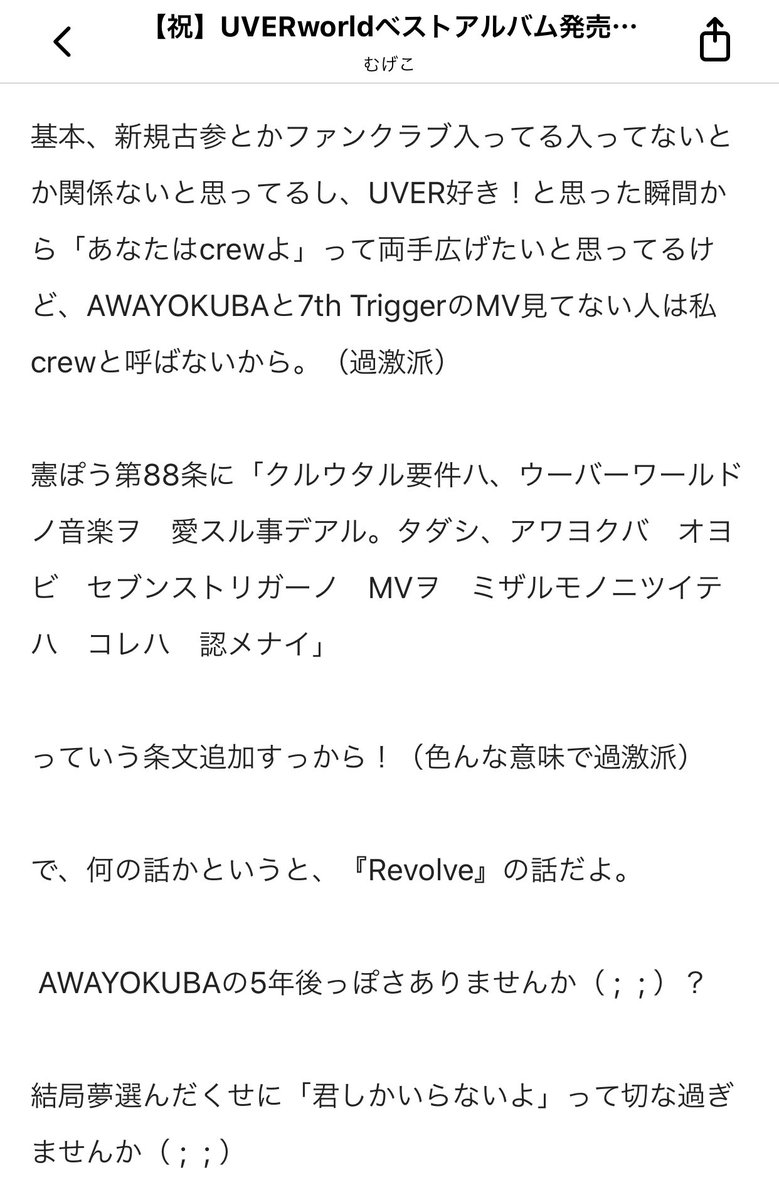 【祝】UVERworldベストアルバム発売…
むげこ

基本、新規古参とかファンクラブ入ってる入ってないとか関係ないと思ってるし、UVER好き！と思った瞬間から「あなたはcrewよ」って両手広げたいと思ってるけど、AWAYOKUBAと7th TriggerのMV見てない人は私crewと呼ばないから。（過激派）

憲ぽう第88条に「クルウタル要件ハ、ウーバーワールドノ音楽ヲ　愛スル事デアル。タダシ、アワヨクバ　オヨビ　セブンストリガーノ　MVヲ　ミザルモノニツイテハ　コレハ　認メナイ」

っていう条文追加すっから！（色んな意味で過激派）

で、何の話かというと、『Revolve』の話だよ。

AWAYOKUBAの5年後っぽさありませんか（；；）？

結局夢選んだくせに「君しかいらないよ」って切な過ぎませんか（；；）